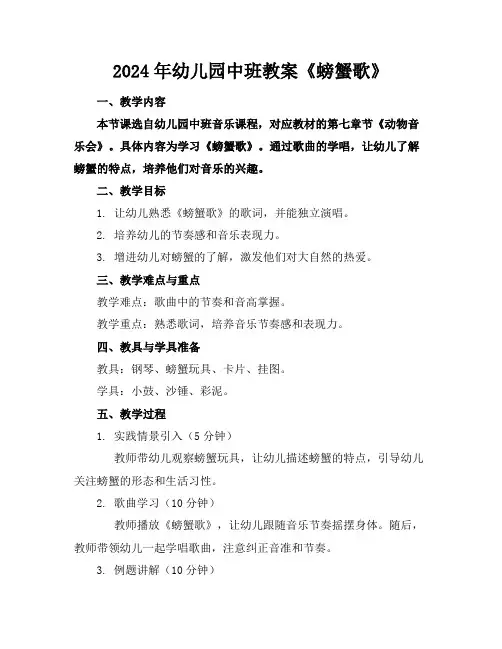 2024年幼儿园中班教案《螃蟹歌》

一、教学内容

本节课选自幼儿园中班音乐课程，对应教材的第七章节《动物音乐会》。具体内容为学习《螃蟹歌》。通过歌曲的学唱，让幼儿了解螃蟹的特点，培养他们对音乐的兴趣。

二、教学目标

1. 让幼儿熟悉《螃蟹歌》的歌词，并能独立演唱。

2. 培养幼儿的节奏感和音乐表现力。

3. 增进幼儿对螃蟹的了解，激发他们对大自然的热爱。

三、教学难点与重点

教学难点：歌曲中的节奏和音高掌握。

教学重点：熟悉歌词，培养音乐节奏感和表现力。

四、教具与学具准备

教具：钢琴、螃蟹玩具、卡片、挂图。

学具：小鼓、沙锤、彩泥。

五、教学过程

1. 实践情景引入（5分钟）

教师带幼儿观察螃蟹玩具，让幼儿描述螃蟹的特点，引导幼儿关注螃蟹的形态和生活习性。

2. 歌曲学习（10分钟）

教师播放《螃蟹歌》，让幼儿跟随音乐节奏摇摆身体。随后，教师带领幼儿一起学唱歌曲，注意纠正音准和节奏。

3. 例题讲解（10分钟）